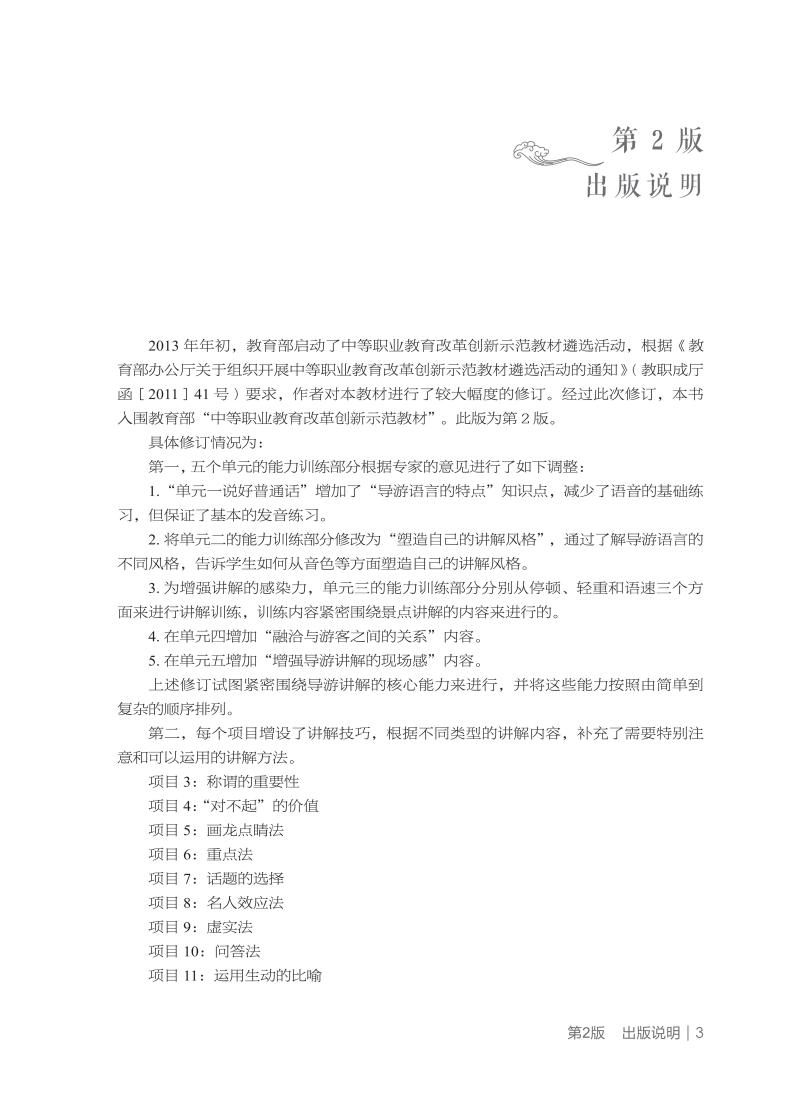 第 2 版
出版说明

2013 年年初，教育部启动了中等职业教育改革创新示范教材遴选活动，根据《教育部办公厅关于组织开展中等职业教育改革创新示范教材遴选活动的通知》（教职成厅函［2011］41 号）要求，作者对本教材进行了较大幅度的修订。经过此次修订，本书入围教育部“中等职业教育改革创新示范教材”。此版为第 2 版。

具体修订情况为：

第一，五个单元的能力训练部分根据专家的意见进行了如下调整：

1.“单元一说好普通话”增加了“导游语言的特点”知识点，减少了语音的基础练习，但保证了基本的发音练习。

2. 将单元二的能力训练部分修改为“塑造自己的讲解风格”，通过了解导游语言的不同风格，告诉学生如何从音色等方面塑造自己的讲解风格。

3. 为增强讲解的感染力，单元三的能力训练部分分别从停顿、轻重和语速三个方面来进行讲解训练，训练内容紧密围绕景点讲解的内容来进行的。

4. 在单元四增加“融洽与游客之间的关系”内容。

5. 在单元五增加“增强导游讲解的现场感”内容。

上述修订试图紧密围绕导游讲解的核心能力来进行，并将这些能力按照由简单到复杂的顺序排列。

第二，每个项目增设了讲解技巧，根据不同类型的讲解内容，补充了需要特别注意和可以运用的讲解方法。

项目 3：称谓的重要性
项目 4：“对不起”的价值
项目 5：画龙点睛法
项目 6：重点法
项目 7：话题的选择
项目 8：名人效应法
项目 9：虚实法
项目 10：问答法
项目 11：运用生动的比喻

第2版　出版说明 | 3